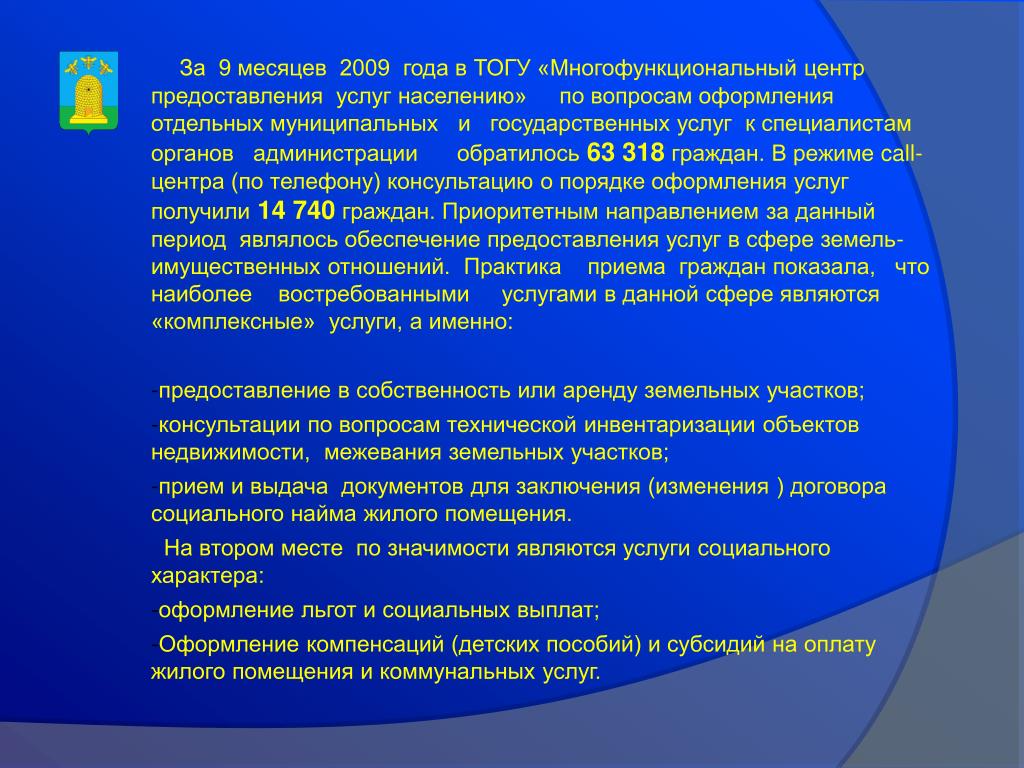 За 9 месяцев 2009 года в ТОГУ «Многофункциональный центр предоставления услуг населению» по вопросам оформления отдельных муниципальных и государственных услуг к специалистам органов администрации обратилось 63 318 граждан. В режиме call-центра (по телефону) консультацию о порядке оформления услуг получили 14 740 граждан. Приоритетным направлением за данный период являлось обеспечение предоставления услуг в сфере земель-имущественных отношений. Практика приема граждан показала, что наиболее востребованными услугами в данной сфере являются «комплексные» услуги, а именно:

-предоставление в собственность или аренду земельных участков;

-консультации по вопросам технической инвентаризации объектов недвижимости, межевания земельных участков;

-прием и выдача документов для заключения (изменения ) договора социального найма жилого помещения.

На втором месте по значимости являются услуги социального характера:

-оформление льгот и социальных выплат;

-Оформление компенсаций (детских пособий) и субсидий на оплату жилого помещения и коммунальных услуг.